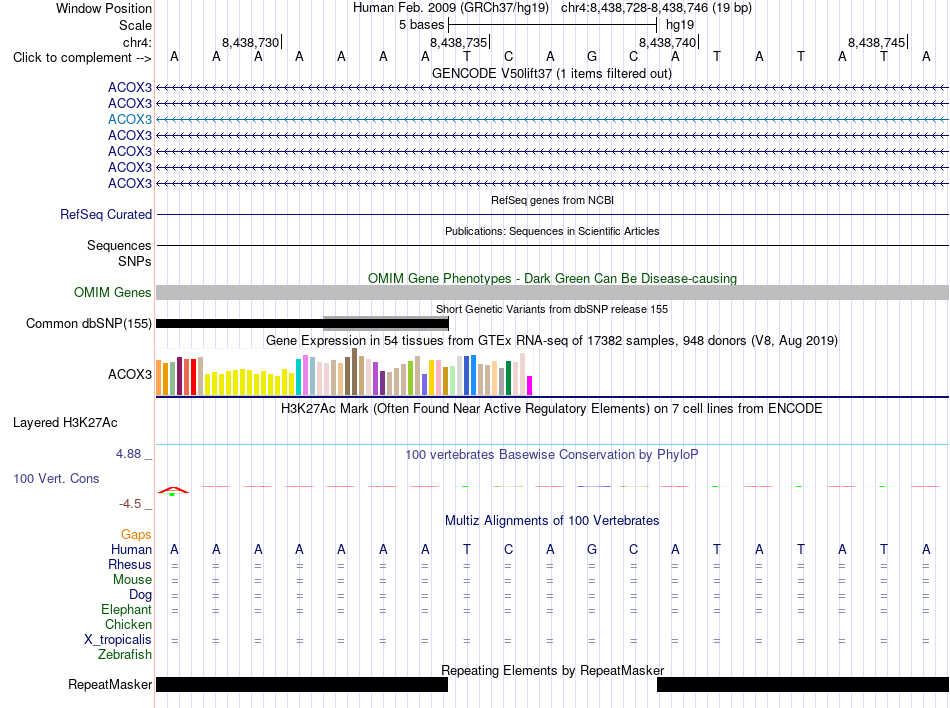 Window Position Human Feb. 2009 (GRCh37/hg19) chr4:8,438,728-8,438,746 (19 bp)
Scale 5 bases hg19
chr4: 8,438,730 8,438,735 8,438,740 8,438,745
Click to complement --> A A A A A A A T C A G C A T A T A T A
GENCODE V50lift37 (1 items filtered out)
ACOX3
ACOX3
ACOX3
ACOX3
ACOX3
ACOX3
ACOX3
RefSeq genes from NCBI
RefSeq Curated
Publications: Sequences in Scientific Articles
Sequences
SNPs
OMIM Gene Phenotypes - Dark Green Can Be Disease-causing
OMIM Genes
Short Genetic Variants from dbSNP release 155
Common dbSNP(155)
Gene Expression in 54 tissues from GTEx RNA-seq of 17382 samples, 948 donors (V8, Aug 2019)
ACOX3
H3K27Ac Mark (Often Found Near Active Regulatory Elements) on 7 cell lines from ENCODE
Layered H3K27Ac
4.88 _
100 vertebrates Basewise Conservation by PhyloP
100 Vert. Cons
-4.5 _
Multiz Alignments of 100 Vertebrates
Gaps
Human A A A A A A A T C A G C A T A T A T A
Rhesus = = = = = = = = = = = = = = = = = = =
Mouse = = = = = = = = = = = = = = = = = = =
Dog = = = = = = = = = = = = = = = = = = =
Elephant = = = = = = = = = = = = = = = = = = =
Chicken
X_tropicalis = = = = = = = = = = = = = = = = = = =
Zebrafish
Repeating Elements by RepeatMasker
RepeatMasker